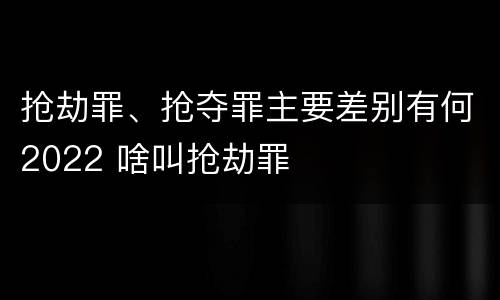 抢劫罪、抢夺罪主要差别有何2022 啥叫抢劫罪